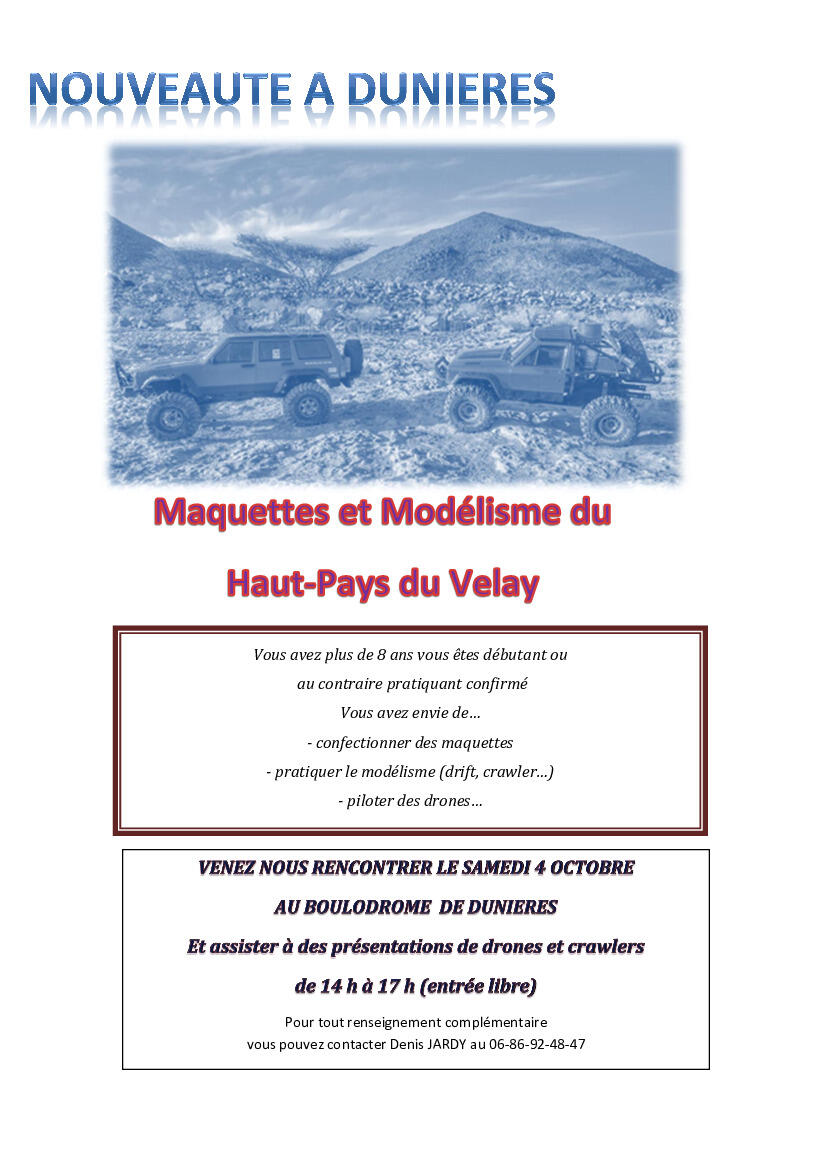 NOUVEAUTE A DUNIERES

Maquettes et Modélisme du

Haut-Pays du Velay

Vous avez plus de 8 ans vous êtes débutant ou au contraire pratiquant confirmé
Vous avez envie de…
- confectionner des maquettes
- pratiquer le modélisme (drift, crawler…)
- piloter des drones…

VENEZ NOUS RENCONTRER LE SAMEDI 4 OCTOBRE

AU BOULODROME DE DUNIERES

Et assister à des présentations de drones et crawlers

de 14 h à 17 h (entrée libre)

Pour tout renseignement complémentaire
vous pouvez contacter Denis JARDY au 06-86-92-48-47